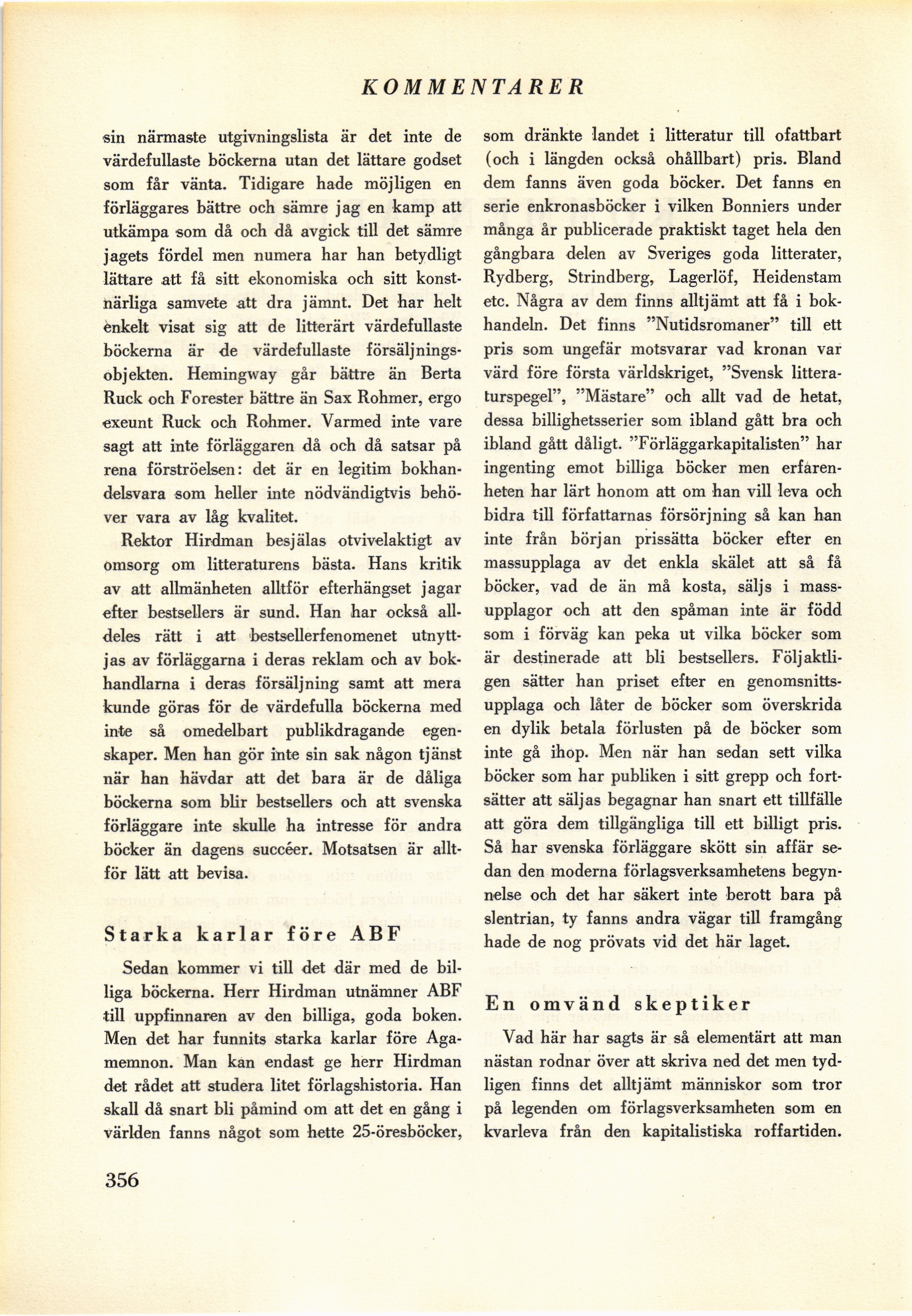 KOMMENTARER

sin närmaste utgivningslista är det inte de värdefullaste böckerna utan det lättare godset som får vänta. Tidigare hade möjligen en förläggares bättre och sämre jag en kamp att utkämpa som då och då avgick till det sämre jagets fördel men numera har han betydligt lättare att få sitt ekonomiska och sitt konstnärliga samvete att dra jämnt. Det har helt enkelt visat sig att de litterärt värdefullaste böckerna är de värdefullaste försäljningsobjekten. Hemingway går bättre än Berta Ruck och Forester bättre än Sax Rohmer, ergo exeunt Ruck och Rohmer. Varmed inte vare sagt att inte förläggaren då och då satsar på rena förströelsen: det är en legitim bokhandelsvara som heller inte nödvändigtvis behöver vara av låg kvalitet.

Rektor Hirdman besjälas otvivelaktigt av omsorg om litteraturens bästa. Hans kritik av att allmänheten alltför efterhängset jagar efter bestsellers är sund. Han har också alldeles rätt i att bestsellerfenomenet utnyttjas av förläggarna i deras reklam och av bokhandlarna i deras försäljning samt att mera kunde göras för de värdefulla böckerna med inte så omedelbart publikdragande egenskaper. Men han gör inte sin sak någon tjänst när han hävdar att det bara är de dåliga böckerna som blir bestsellers och att svenska förläggare inte skulle ha intresse för andra böcker än dagens succéer. Motsatsen är alltför lätt att bevisa.

Starka karlar före ABF

Sedan kommer vi till det där med de billiga böckerna. Herr Hirdman utnämner ABF till uppfinnaren av den billiga, goda boken. Men det har funnits starka karlar före Agamemnon. Man kan endast ge herr Hirdman det rådet att studera litet förlagshistoria. Han skall då snart bli påmind om att det en gång i världen fanns något som hette 25-öresböcker, som dränkte landet i litteratur till ofattbart (och i längden också ohållbart) pris. Bland dem fanns även goda böcker. Det fanns en serie enkronasböcker i vilken Bonniers under många år publicerade praktiskt taget hela den gångbara delen av Sveriges goda litterater, Rydberg, Strindberg, Lagerlöf, Heidenstam etc. Några av dem finns alltjämt att få i bokhandeln. Det finns "Nutidsromaner" till ett pris som ungefär motsvarar vad kronan var värd före första världskriget, "Svensk litteraturspegel", "Mästare" och allt vad de hetat, dessa billighetsserier som ibland gått bra och ibland gått dåligt. "Förläggarkapitalisten" har ingenting emot billiga böcker men erfarenheten har lärt honom att om han vill leva och bidra till författarnas försörjning så kan han inte från början prissätta böcker efter en massupplaga av det enkla skälet att så få böcker, vad de än må kosta, säljs i massupplagor och att den spåman inte är född som i förväg kan peka ut vilka böcker som är destinerade att bli bestsellers. Följaktligen sätter han priset efter en genomsnittsupplaga och låter de böcker som överskrida en dylik betala förlusten på de böcker som inte gå ihop. Men när han sedan sett vilka böcker som har publiken i sitt grepp och fortsätter att säljas begagnar han snart ett tillfälle att göra dem tillgängliga till ett billigt pris. Så har svenska förläggare skött sin affär sedan den moderna förlagsverksamhetens begynnelse och det har säkert inte berott bara på slentrian, ty fanns andra vägar till framgång hade de nog prövats vid det här laget.

En omvänd skeptiker

Vad här har sagts är så elementärt att man nästan rodnar över att skriva ned det men tydligen finns det alltjämt människor som tror på legenden om förlagsverksamheten som en kvarleva från den kapitalistiska roffartiden.

356